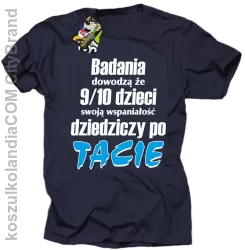 koszulkolandiaCOM CityBrand

Badania
dowodzą że
9/10 dzieci
swoją wspaniałość
dziedziczy po
TACIE